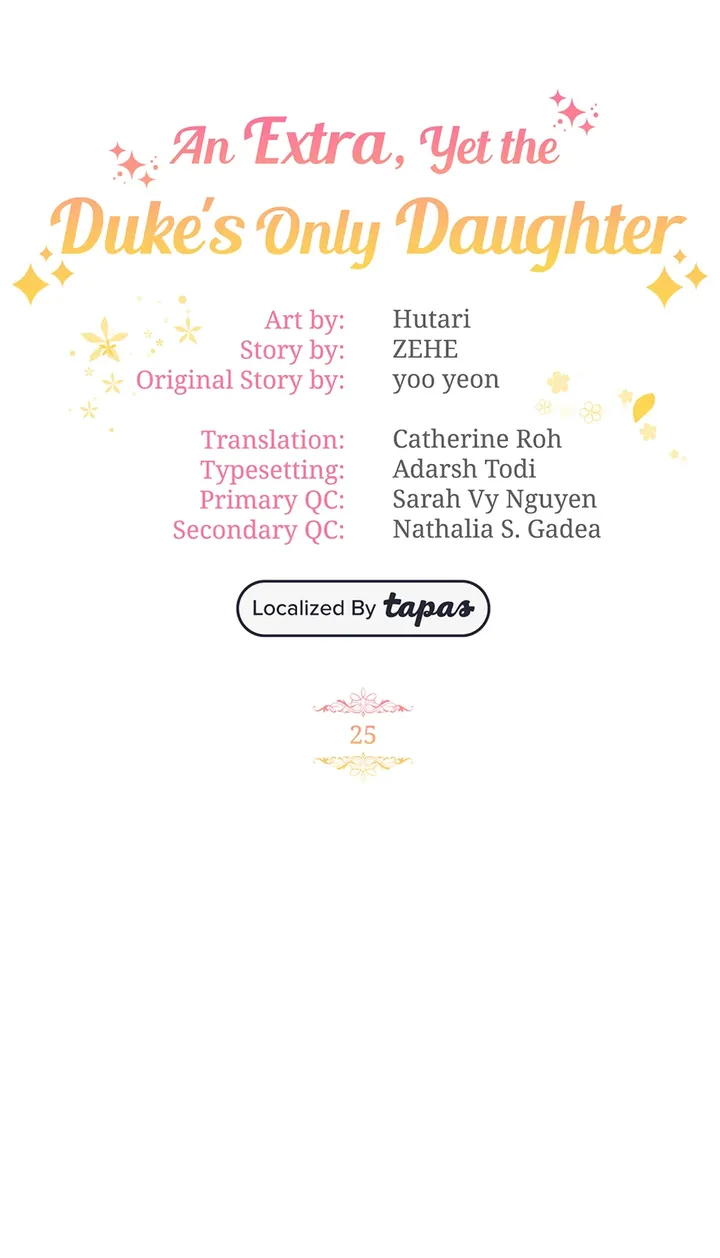 An Extra, Yet the
Duke's Only Daughter

Art by: Hutari
Story by: ZEHE
Original Story by: yoo yeon

Translation: Catherine Roh
Typesetting: Adarsh Todi
Primary QC: Sarah Vy Nguyen
Secondary QC: Nathalia S. Gadea

Localized By tapas

25